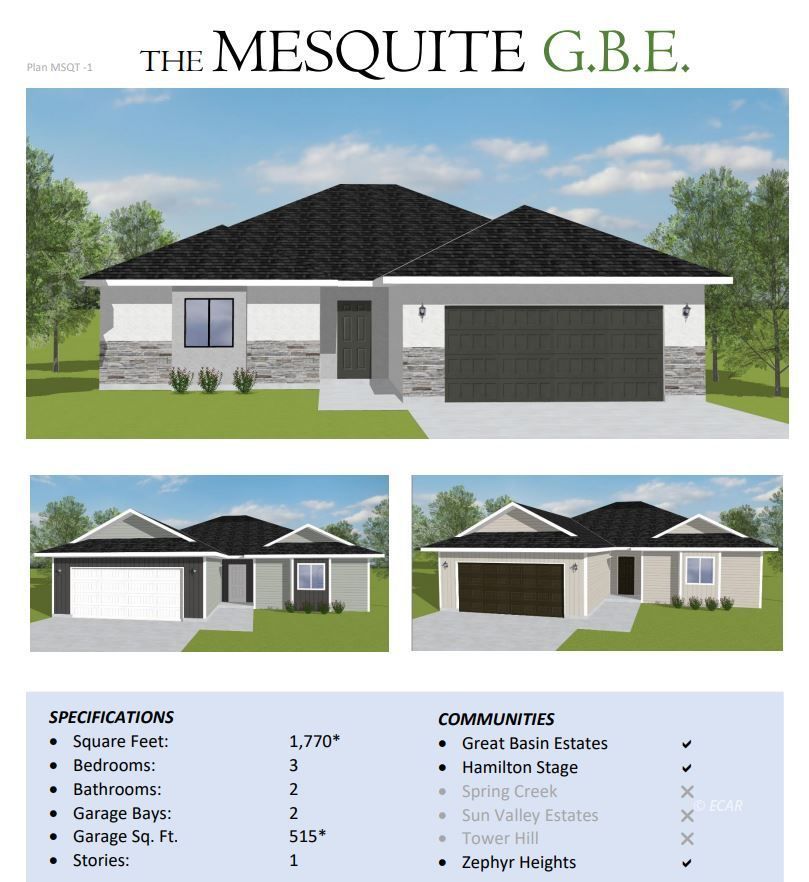 Plan MSQT -1

THE MESQUITE G.B.E.

SPECIFICATIONS
- Square Feet: 1,770*
- Bedrooms: 3
- Bathrooms: 2
- Garage Bays: 2
- Garage Sq. Ft. 515*
- Stories: 1

COMMUNITIES
- Great Basin Estates ✔
- Hamilton Stage ✔
- Spring Creek ✕
- Sun Valley Estates ✕
- Tower Hill ✕
- Zephyr Heights ✔

© ECAR